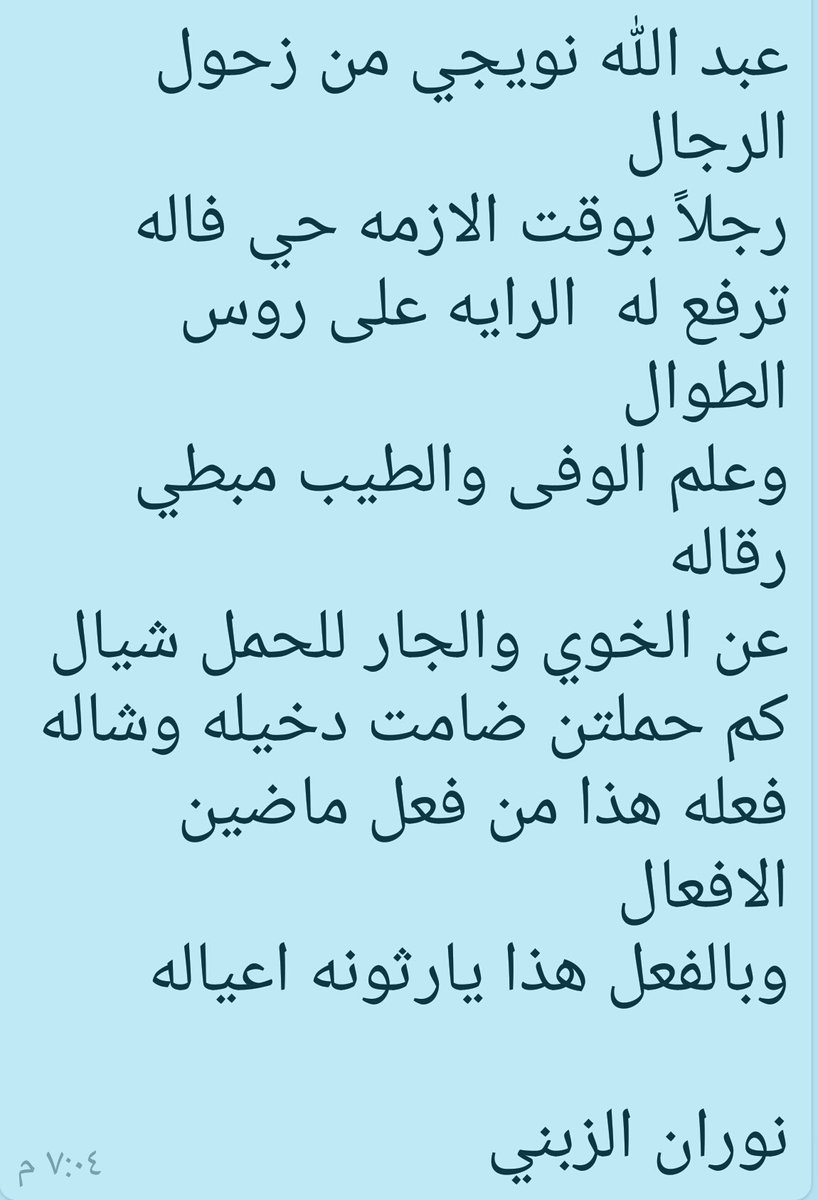 عبد الله نويجي من زحول الرجال
رجلاً بوقت الازمه حي فاله
ترفع له الرايه على روس الطوال
وعلم الوفى والطيب مبطي رقاله
عن الخوي والجار للحمل شيال
كم حملتن ضامت دخيله وشاله
فعله هذا من فعل ماضين الافعال
وبالفعل هذا يارثونه اعياله

نوران الزبني

٧:٠٤ م